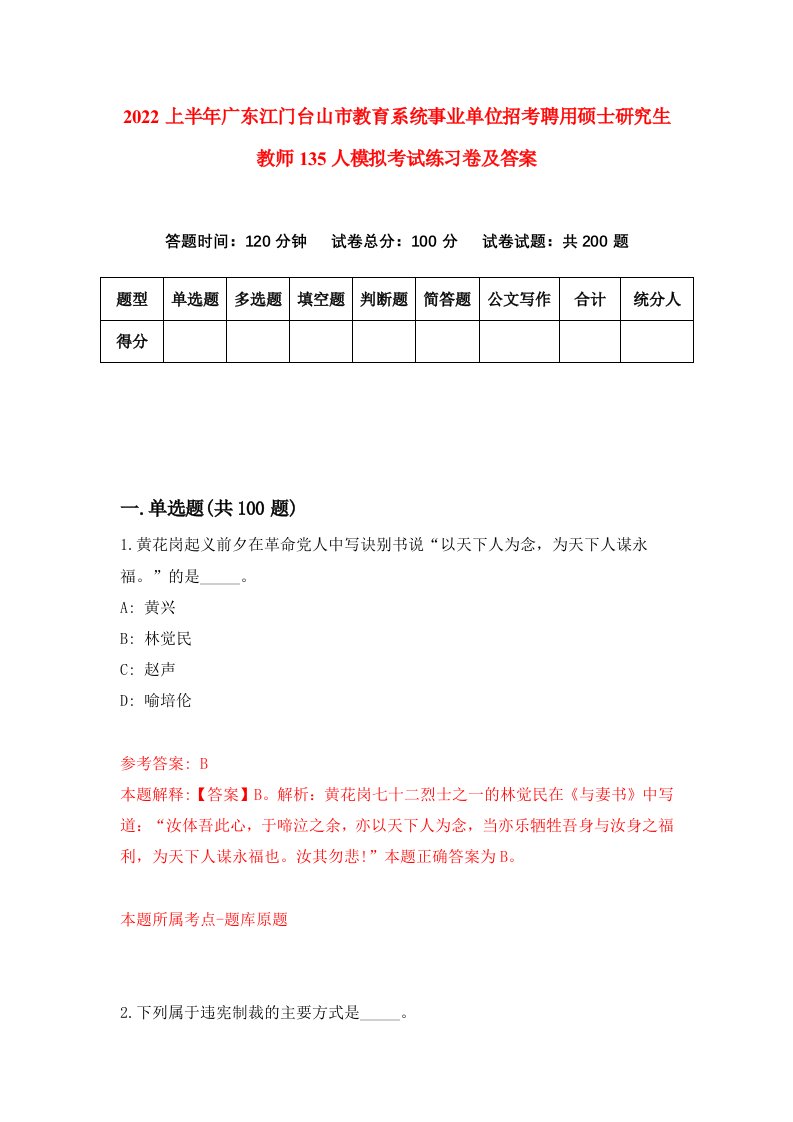 2022 上半年广东江门台山市教育系统事业单位招考聘用硕士研究生教师 135 人模拟考试练习卷及答案

答题时间：120 分钟　试卷总分：100 分　试卷试题：共 200 题

| 题型 | 单选题 | 多选题 | 填空题 | 判断题 | 简答题 | 公文写作 | 合计 | 统分人 |
|---|---|---|---|---|---|---|---|---|
| 得分 | | | | | | | | |

一.单选题(共 100 题)

1.黄花岗起义前夕在革命党人中写诀别书说“以天下人为念，为天下人谋永福。”的是_____。

A: 黄兴

B: 林觉民

C: 赵声

D: 喻培伦

参考答案: B

本题解释:【答案】B。解析：黄花岗七十二烈士之一的林觉民在《与妻书》中写道：“汝体吾此心，于啼泣之余，亦以天下人为念，当亦乐牺牲吾身与汝身之福利，为天下人谋永福也。汝其勿悲!”本题正确答案为 B。

本题所属考点-题库原题

2.下列属于违宪制裁的主要方式是_____。